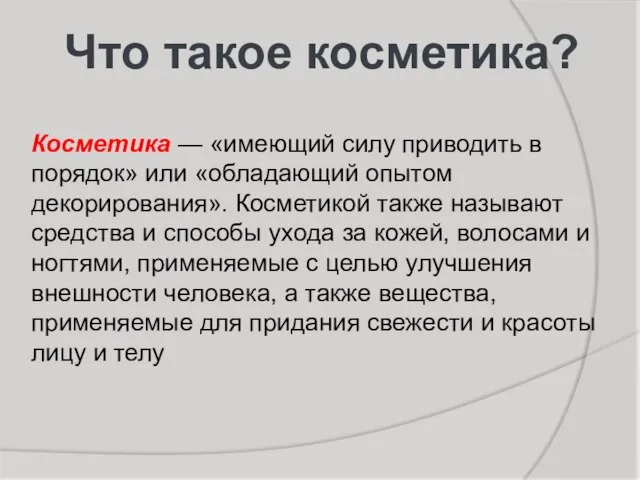 Что такое косметика?

Косметика — «имеющий силу приводить в порядок» или «обладающий опытом декорирования». Косметикой также называют средства и способы ухода за кожей, волосами и ногтями, применяемые с целью улучшения внешности человека, а также вещества, применяемые для придания свежести и красоты лицу и телу